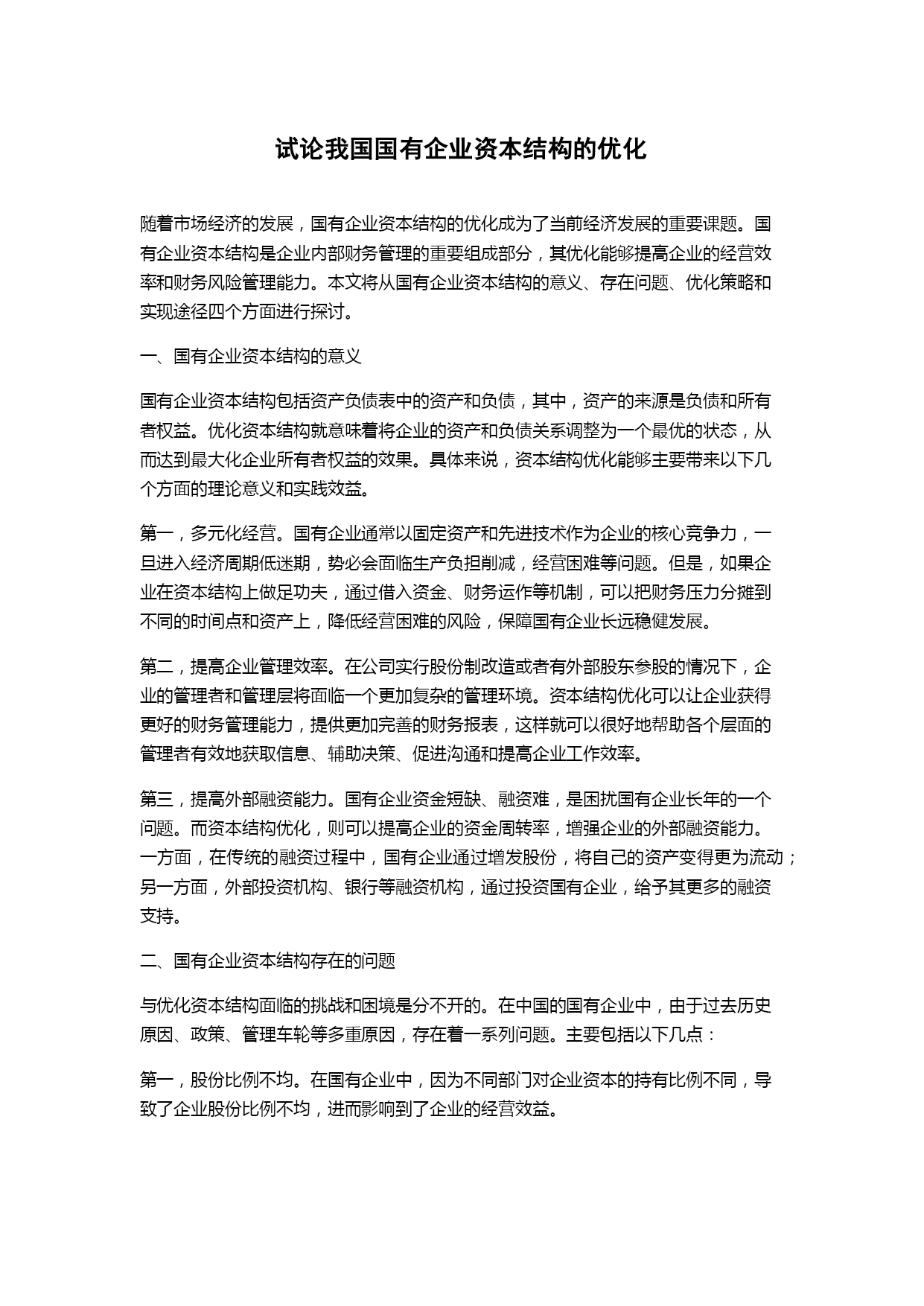 试论我国国有企业资本结构的优化

随着市场经济的发展，国有企业资本结构的优化成为了当前经济发展的重要课题。国有企业资本结构是企业内部财务管理的重要组成部分，其优化能够提高企业的经营效率和财务风险管理能力。本文将从国有企业资本结构的意义、存在问题、优化策略和实现途径四个方面进行探讨。

一、国有企业资本结构的意义

国有企业资本结构包括资产负债表中的资产和负债，其中，资产的来源是负债和所有者权益。优化资本结构就意味着将企业的资产和负债关系调整为一个最优的状态，从而达到最大化企业所有者权益的效果。具体来说，资本结构优化能够主要带来以下几个方面的理论意义和实践效益。

第一，多元化经营。国有企业通常以固定资产和先进技术作为企业的核心竞争力，一旦进入经济周期低迷期，势必会面临生产负担削减，经营困难等问题。但是，如果企业在资本结构上做足功夫，通过借入资金、财务运作等机制，可以把财务压力分摊到不同的时间点和资产上，降低经营困难的风险，保障国有企业长远稳健发展。

第二，提高企业管理效率。在公司实行股份制改造或者有外部股东参股的情况下，企业的管理者和管理层将面临一个更加复杂的管理环境。资本结构优化可以让企业获得更好的财务管理能力，提供更加完善的财务报表，这样就可以很好地帮助各个层面的管理者有效地获取信息、辅助决策、促进沟通和提高企业工作效率。

第三，提高外部融资能力。国有企业资金短缺、融资难，是困扰国有企业长年的一个问题。而资本结构优化，则可以提高企业的资金周转率，增强企业的外部融资能力。一方面，在传统的融资过程中，国有企业通过增发股份，将自己的资产变得更为流动；另一方面，外部投资机构、银行等融资机构，通过投资国有企业，给予其更多的融资支持。

二、国有企业资本结构存在的问题

与优化资本结构面临的挑战和困境是分不开的。在中国的国有企业中，由于过去历史原因、政策、管理车轮等多重原因，存在着一系列问题。主要包括以下几点：

第一，股份比例不均。在国有企业中，因为不同部门对企业资本的持有比例不同，导致了企业股份比例不均，进而影响到了企业的经营效益。